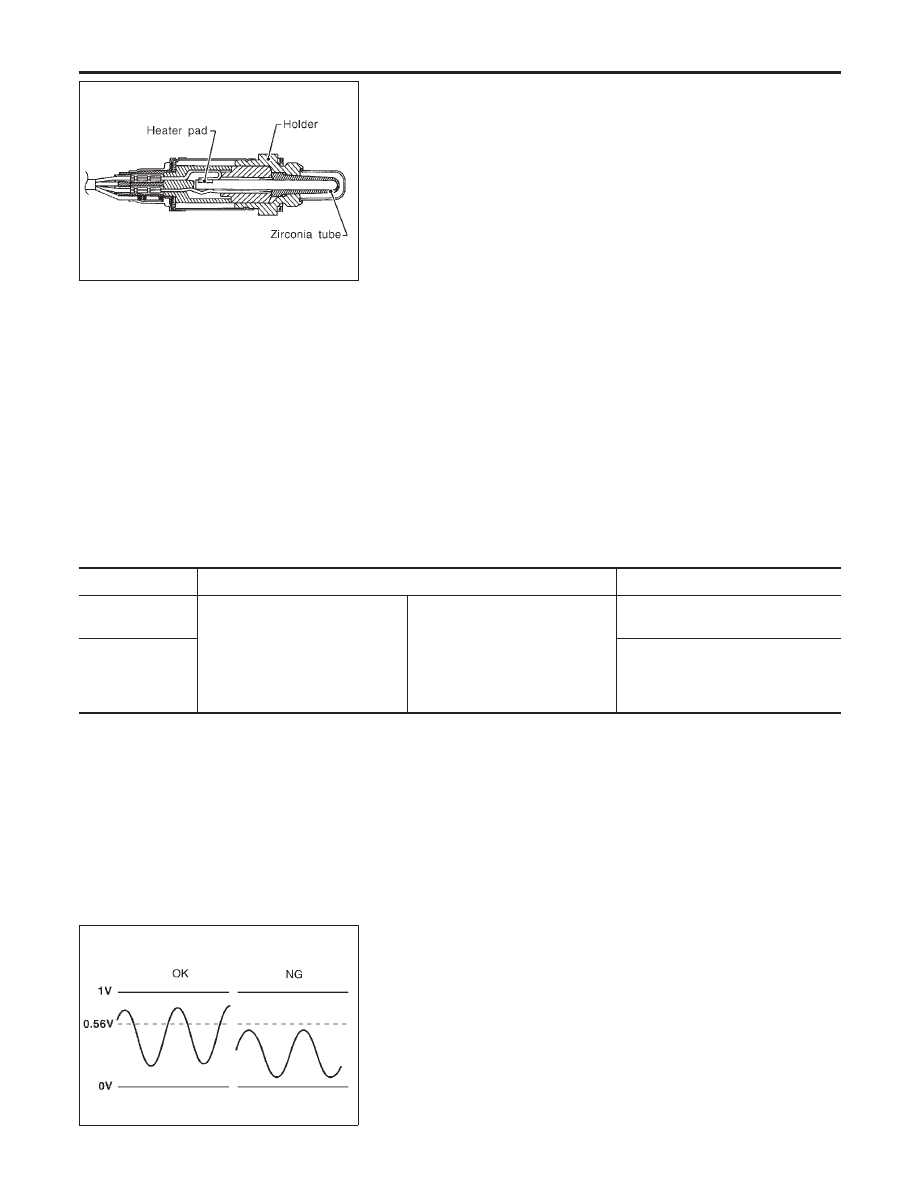 Heater pad
Holder
Zirconia tube

OK
NG
1V
0.56V
0V